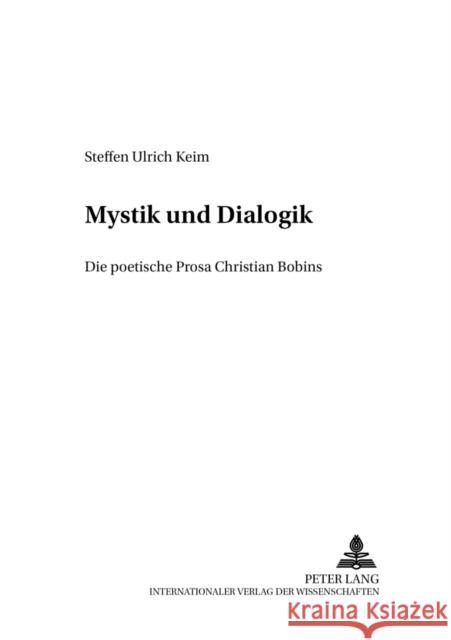 Steffen Ulrich Keim

Mystik und Dialogik

Die poetische Prosa Christian Bobins

PETER LANG
INTERNATIONALER VERLAG DER WISSENSCHAFTEN